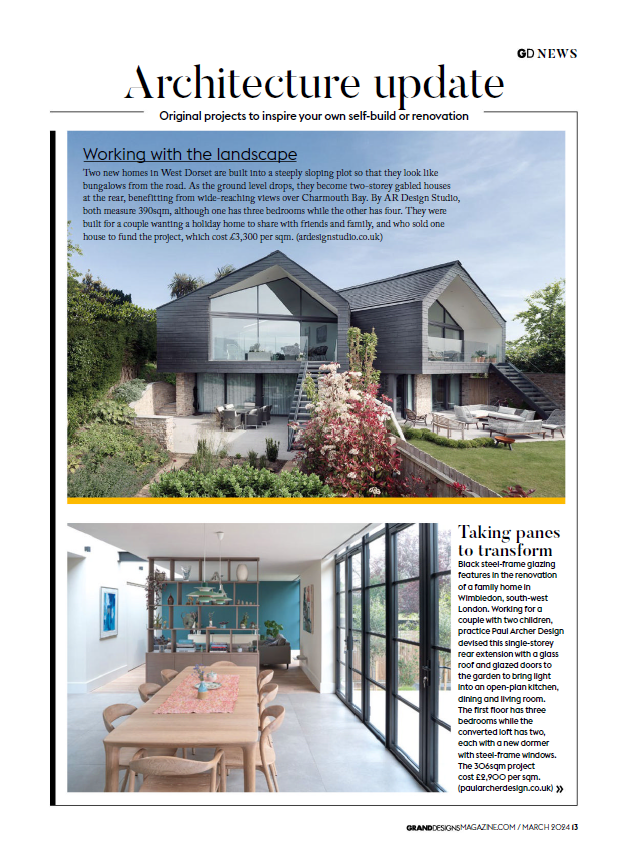 GD NEWS

Architecture update

Original projects to inspire your own self-build or renovation

Working with the landscape

Two new homes in West Dorset are built into a steeply sloping plot so that they look like bungalows from the road. As the ground level drops, they become two-storey gabled houses at the rear, benefitting from wide-reaching views over Charmouth Bay. By AR Design Studio, both measure 390sqm, although one has three bedrooms while the other has four. They were built for a couple wanting a holiday home to share with friends and family, and who sold one house to fund the project, which cost £3,300 per sqm. (ardesignstudio.co.uk)

Taking panes to transform

Black steel-frame glazing features in the renovation of a family home in Wimbledon, south-west London. Working for a couple with two children, practice Paul Archer Design devised this single-storey rear extension with a glass roof and glazed doors to the garden to bring light into an open-plan kitchen, dining and living room. The first floor has three bedrooms while the converted loft has two, each with a new dormer with steel-frame windows. The 306sqm project cost £2,900 per sqm. (paularcherdesign.co.uk) »

GRANDDESIGNSMAGAZINE.COM / MARCH 2024 13